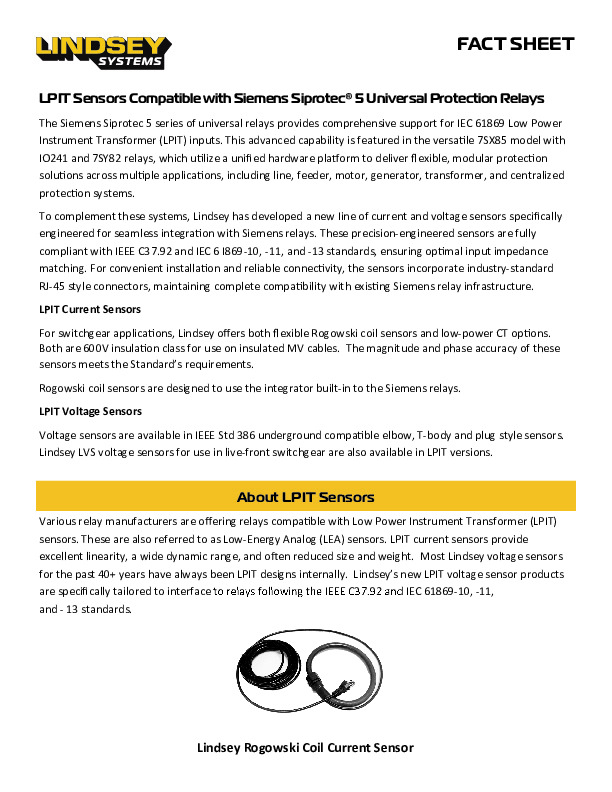 LINDSEY SYSTEMS

FACT SHEET

LPIT Sensors Compatible with Siemens Siprotec® 5 Universal Protection Relays

The Siemens Siprotec 5 series of universal relays provides comprehensive support for IEC 61869 Low Power Instrument Transformer (LPIT) inputs. This advanced capability is featured in the versatile 7SX85 model with IO241 and 7SY82 relays, which utilize a unified hardware platform to deliver flexible, modular protection solutions across multiple applications, including line, feeder, motor, generator, transformer, and centralized protection systems.

To complement these systems, Lindsey has developed a new line of current and voltage sensors specifically engineered for seamless integration with Siemens relays. These precision-engineered sensors are fully compliant with IEEE C37.92 and IEC 6 I869-10, -11, and -13 standards, ensuring optimal input impedance matching. For convenient installation and reliable connectivity, the sensors incorporate industry-standard RJ-45 style connectors, maintaining complete compatibility with existing Siemens relay infrastructure.

LPIT Current Sensors

For switchgear applications, Lindsey offers both flexible Rogowski coil sensors and low-power CT options. Both are 600V insulation class for use on insulated MV cables. The magnitude and phase accuracy of these sensors meets the Standard's requirements.

Rogowski coil sensors are designed to use the integrator built-in to the Siemens relays.

LPIT Voltage Sensors

Voltage sensors are available in IEEE Std 386 underground compatible elbow, T-body and plug style sensors. Lindsey LVS voltage sensors for use in live-front switchgear are also available in LPIT versions.

About LPIT Sensors

Various relay manufacturers are offering relays compatible with Low Power Instrument Transformer (LPIT) sensors. These are also referred to as Low-Energy Analog (LEA) sensors. LPIT current sensors provide excellent linearity, a wide dynamic range, and often reduced size and weight. Most Lindsey voltage sensors for the past 40+ years have always been LPIT designs internally. Lindsey's new LPIT voltage sensor products are specifically tailored to interface to relays following the IEEE C37.92 and IEC 61869-10, -11, and - 13 standards.

Lindsey Rogowski Coil Current Sensor